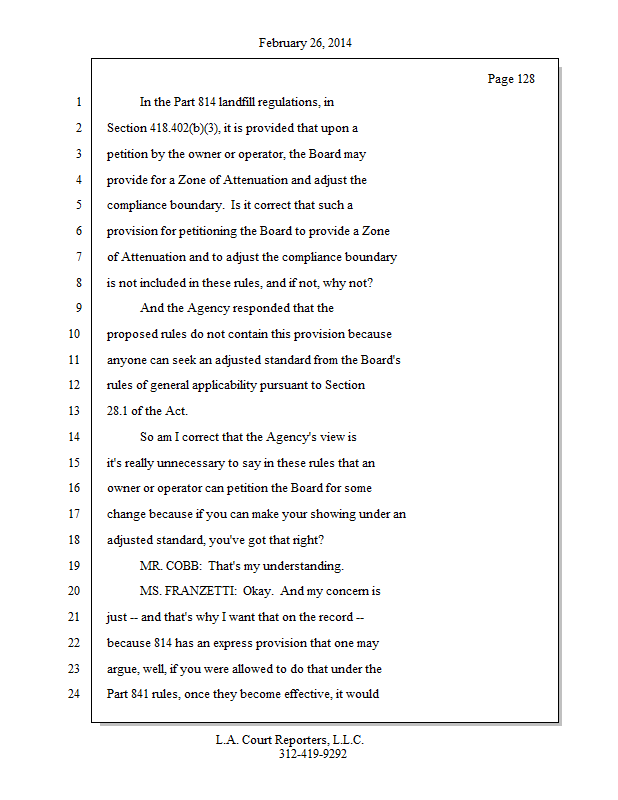 February 26, 2014

Page 128

1 In the Part 814 landfill regulations, in
2 Section 418.402(b)(3), it is provided that upon a
3 petition by the owner or operator, the Board may
4 provide for a Zone of Attenuation and adjust the
5 compliance boundary. Is it correct that such a
6 provision for petitioning the Board to provide a Zone
7 of Attenuation and to adjust the compliance boundary
8 is not included in these rules, and if not, why not?
9 And the Agency responded that the
10 proposed rules do not contain this provision because
11 anyone can seek an adjusted standard from the Board's
12 rules of general applicability pursuant to Section
13 28.1 of the Act.
14 So am I correct that the Agency's view is
15 it's really unnecessary to say in these rules that an
16 owner or operator can petition the Board for some
17 change because if you can make your showing under an
18 adjusted standard, you've got that right?
19 MR. COBB: That's my understanding.
20 MS. FRANZETTI: Okay. And my concern is
21 just -- and that's why I want that on the record --
22 because 814 has an express provision that one may
23 argue, well, if you were allowed to do that under the
24 Part 841 rules, once they become effective, it would

L.A. Court Reporters, L.L.C.
312-419-9292